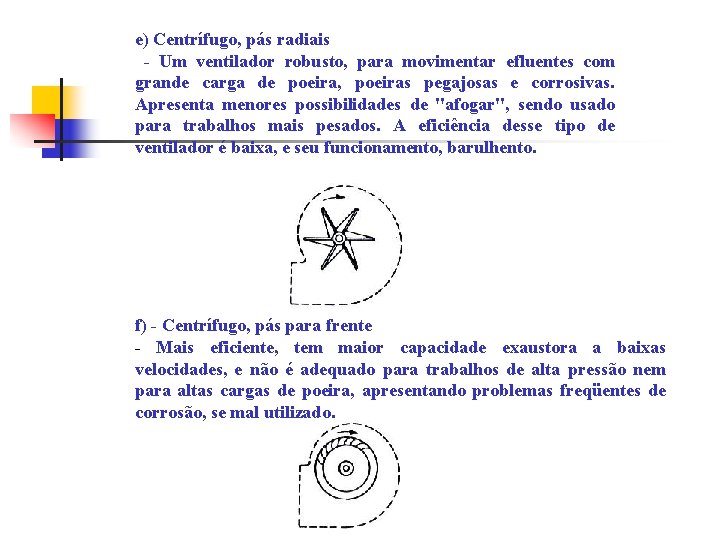 e) Centrífugo, pás radiais

- Um ventilador robusto, para movimentar efluentes com grande carga de poeira, poeiras pegajosas e corrosivas. Apresenta menores possibilidades de "afogar", sendo usado para trabalhos mais pesados. A eficiência desse tipo de ventilador é baixa, e seu funcionamento, barulhento.

f) - Centrífugo, pás para frente

- Mais eficiente, tem maior capacidade exaustora a baixas velocidades, e não é adequado para trabalhos de alta pressão nem para altas cargas de poeira, apresentando problemas freqüentes de corrosão, se mal utilizado.